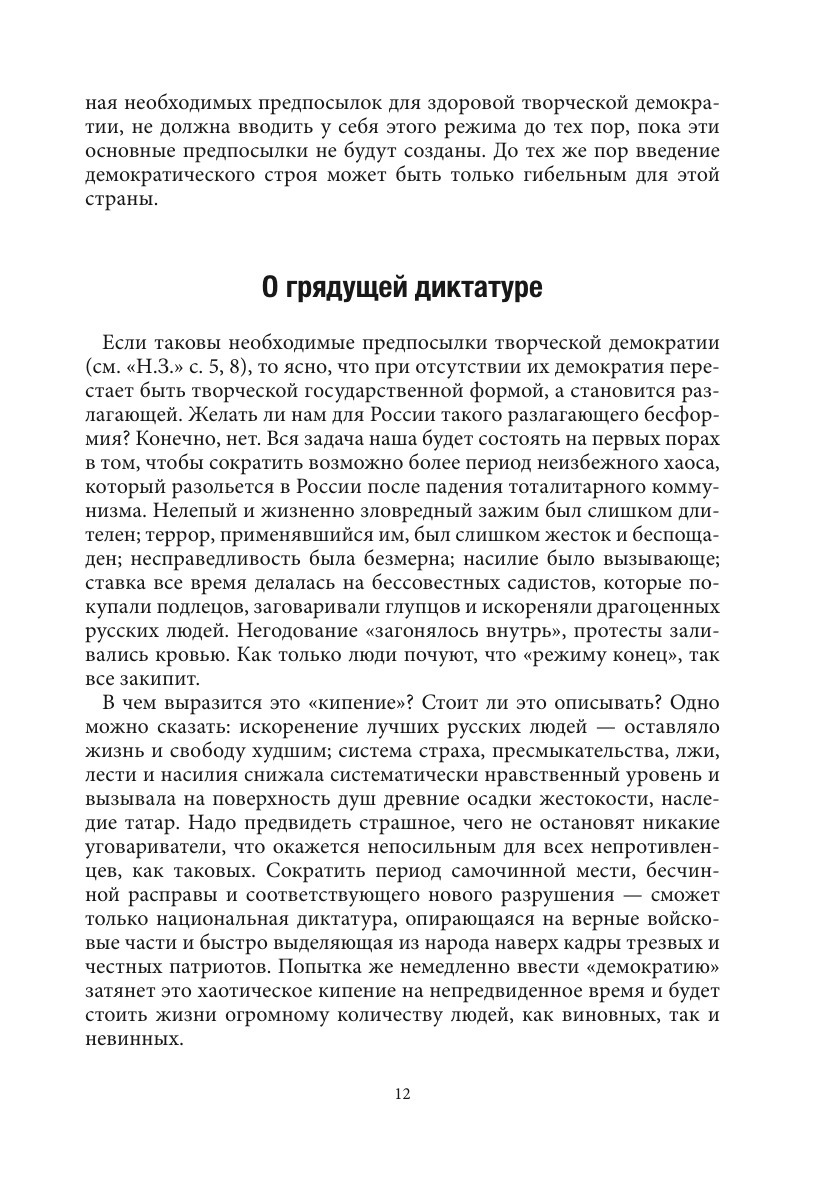 ная необходимых предпосылок для здоровой творческой демократии, не должна вводить у себя этого режима до тех пор, пока эти основные предпосылки не будут созданы. До тех же пор введение демократического строя может быть только гибельным для этой страны.

О грядущей диктатуре

Если таковы необходимые предпосылки творческой демократии (см. «Н.З.» с. 5, 8), то ясно, что при отсутствии их демократия перестает быть творческой государственной формой, а становится разлагающей. Желать ли нам для России такого разлагающего бесформия? Конечно, нет. Вся задача наша будет состоять на первых порах в том, чтобы сократить возможно более период неизбежного хаоса, который разольется в России после падения тоталитарного коммунизма. Нелепый и жизненно зловредный зажим был слишком длителен; террор, применявшийся им, был слишком жесток и беспощаден; несправедливость была безмерна; насилие было вызывающе; ставка все время делалась на бессовестных садистов, которые покупали подлецов, заговаривали глупцов и искореняли драгоценных русских людей. Негодование «загонялось внутрь», протесты заливались кровью. Как только люди почуют, что «режиму конец», так все закипит.

В чем выразится это «кипение»? Стоит ли это описывать? Одно можно сказать: искоренение лучших русских людей — оставляло жизнь и свободу худшим; система страха, пресмыкательства, лжи, лести и насилия снижала систематически нравственный уровень и вызывала на поверхность душ древние осадки жестокости, наследие татар. Надо предвидеть страшное, чего не остановят никакие уговариватели, что окажется непосильным для всех непротивленцев, как таковых. Сократить период самочинной мести, бесчинной расправы и соответствующего нового разрушения — сможет только национальная диктатура, опирающаяся на верные войсковые части и быстро выделяющая из народа наверх кадры трезвых и честных патриотов. Попытка же немедленно ввести «демократию» затянет это хаотическое кипение на непредвиденное время и будет стоить жизни огромному количеству людей, как виновных, так и невинных.

12